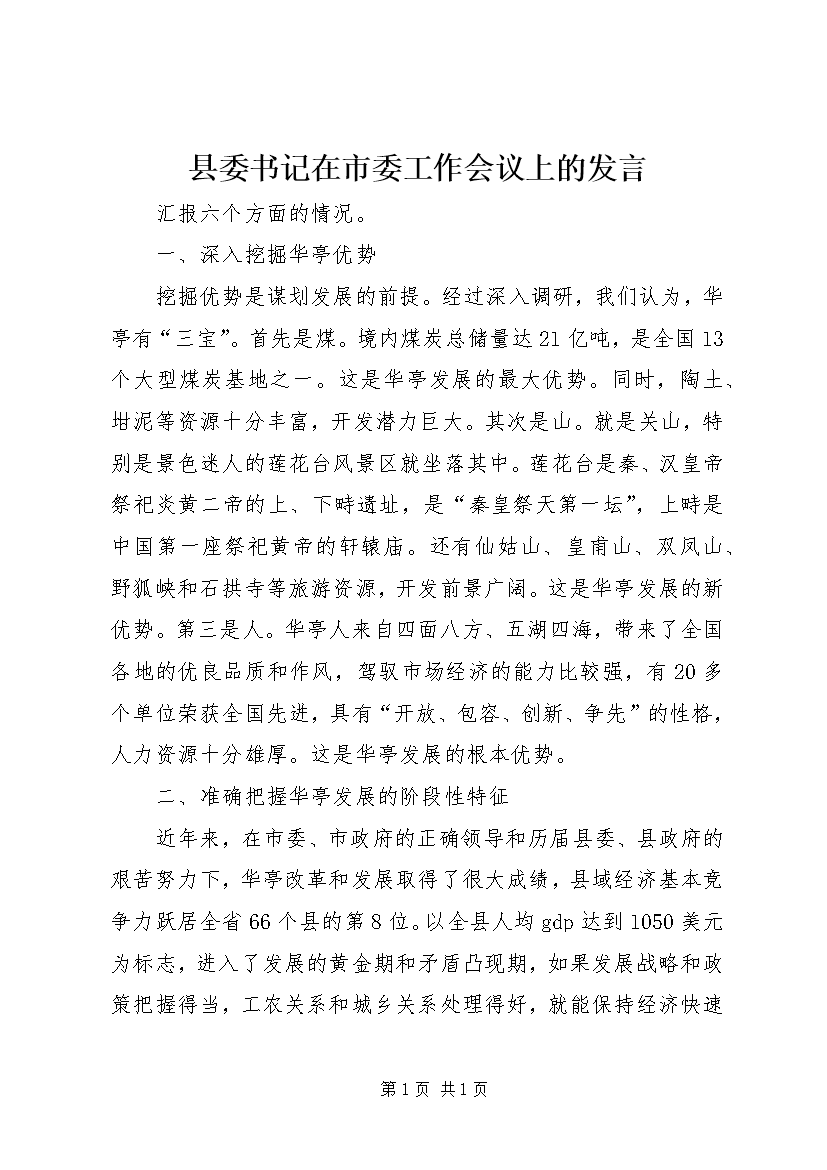 县委书记在市委工作会议上的发言

汇报六个方面的情况。

一、深入挖掘华亭优势

挖掘优势是谋划发展的前提。经过深入调研，我们认为，华亭有“三宝”。首先是煤。境内煤炭总储量达21亿吨，是全国13个大型煤炭基地之一。这是华亭发展的最大优势。同时，陶土、坩泥等资源十分丰富，开发潜力巨大。其次是山。就是关山，特别是景色迷人的莲花台风景区就坐落其中。莲花台是秦、汉皇帝祭祀炎黄二帝的上、下畤遗址，是“秦皇祭天第一坛”，上畤是中国第一座祭祀黄帝的轩辕庙。还有仙姑山、皇甫山、双凤山、野狐峡和石拱寺等旅游资源，开发前景广阔。这是华亭发展的新优势。第三是人。华亭人来自四面八方、五湖四海，带来了全国各地的优良品质和作风，驾驭市场经济的能力比较强，有20多个单位荣获全国先进，具有“开放、包容、创新、争先”的性格，人力资源十分雄厚。这是华亭发展的根本优势。

二、准确把握华亭发展的阶段性特征

近年来，在市委、市政府的正确领导和历届县委、县政府的艰苦努力下，华亭改革和发展取得了很大成绩，县域经济基本竞争力跃居全省66个县的第8位。以全县人均gdp达到1050美元为标志，进入了发展的黄金期和矛盾凸现期，如果发展战略和政策把握得当，工农关系和城乡关系处理得好，就能保持经济快速

第1页 共1页